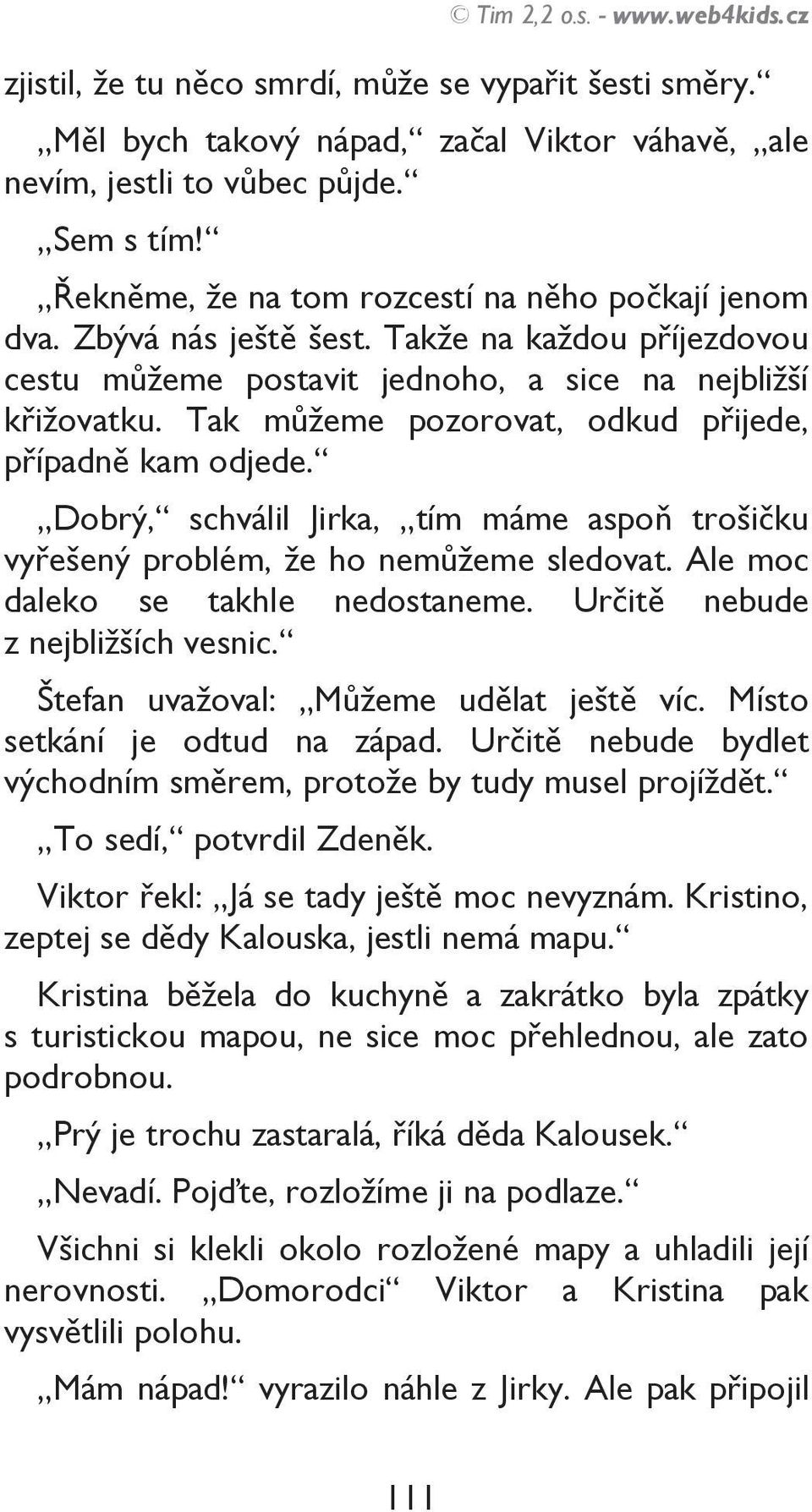 © Tim 2,2 o.s. - www.web4kids.cz

zjistil, že tu něco smrdí, může se vypařit šesti směry.“

„Měl bych takový nápad,“ začal Viktor váhavě, „ale nevím, jestli to vůbec půjde.“

„Sem s tím!“

„Řekněme, že na tom rozcestí na něho počkají jenom dva. Zbývá nás ještě šest. Takže na každou příjezdovou cestu můžeme postavit jednoho, a sice na nejbližší křižovatku. Tak můžeme pozorovat, odkud přijede, případně kam odjede.“

„Dobrý,“ schválil Jirka, „tím máme aspoň trošičku vyřešený problém, že ho nemůžeme sledovat. Ale moc daleko se takhle nedostaneme. Určitě nebude z nejbližších vesnic.“

Štefan uvažoval: „Můžeme udělat ještě víc. Místo setkání je odtud na západ. Určitě nebude bydlet východním směrem, protože by tudy musel projíždět.“

„To sedí,“ potvrdil Zdeněk.

Viktor řekl: „Já se tady ještě moc nevyznám. Kristino, zeptej se dědy Kalouska, jestli nemá mapu.“

Kristina běžela do kuchyně a zakrátko byla zpátky s turistickou mapou, ne sice moc přehlednou, ale zato podrobnou.

„Prý je trochu zastaralá, říká děda Kalousek.“

„Nevadí. Pojďte, rozložíme ji na podlaze.“

Všichni si klekli okolo rozložené mapy a uhladili její nerovnosti. „Domorodci“ Viktor a Kristina pak vysvětlili polohu.

„Mám nápad!“ vyrazilo náhle z Jirky. Ale pak připojil

111